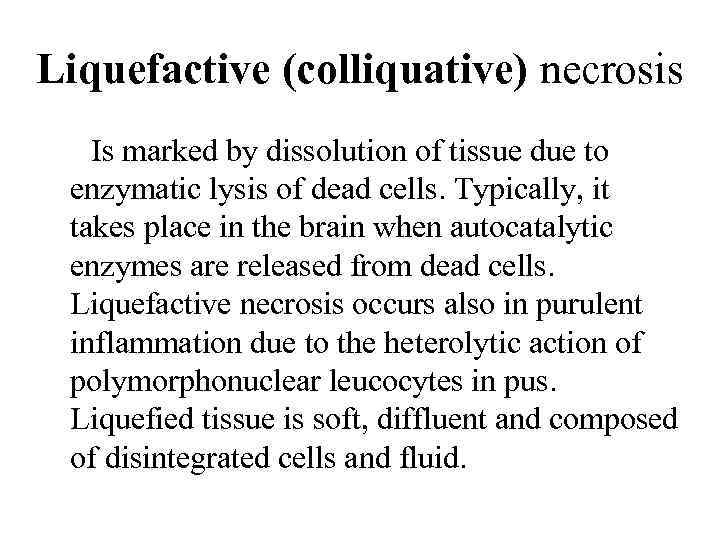 Liquefactive (colliquative) necrosis

Is marked by dissolution of tissue due to enzymatic lysis of dead cells. Typically, it takes place in the brain when autocatalytic enzymes are released from dead cells. Liquefactive necrosis occurs also in purulent inflammation due to the heterolytic action of polymorphonuclear leucocytes in pus. Liquefied tissue is soft, diffluent and composed of disintegrated cells and fluid.